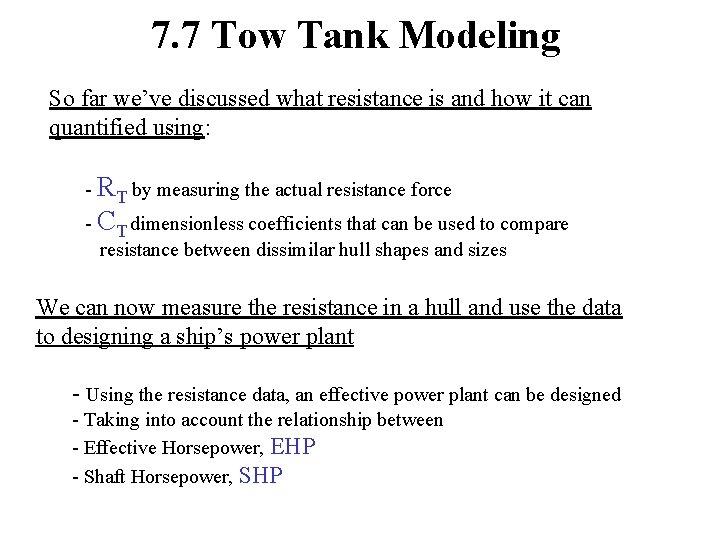 7.7 Tow Tank Modeling

So far we've discussed what resistance is and how it can quantified using:

- $R_T$ by measuring the actual resistance force
- $C_T$ dimensionless coefficients that can be used to compare resistance between dissimilar hull shapes and sizes

We can now measure the resistance in a hull and use the data to designing a ship's power plant

- Using the resistance data, an effective power plant can be designed
- Taking into account the relationship between
- Effective Horsepower, EHP
- Shaft Horsepower, SHP